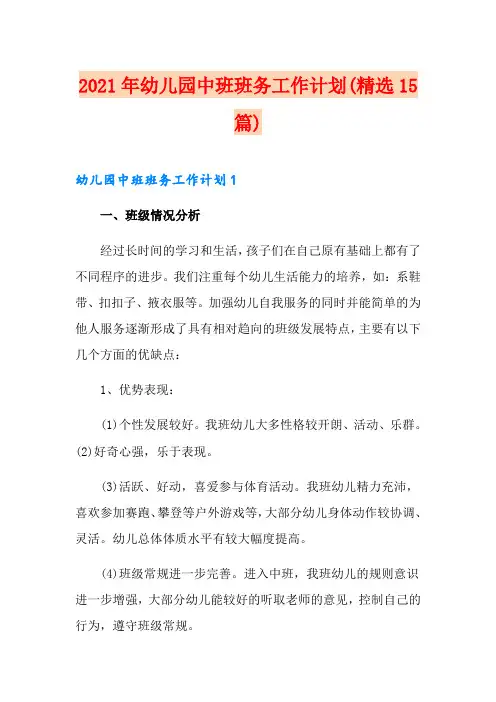 2021年幼儿园中班班务工作计划(精选15篇)

幼儿园中班班务工作计划1

一、班级情况分析

经过长时间的学习和生活，孩子们在自己原有基础上都有了不同程序的进步。我们注重每个幼儿生活能力的培养，如：系鞋带、扣扣子、掖衣服等。加强幼儿自我服务的同时并能简单的为他人服务逐渐形成了具有相对趋向的班级发展特点，主要有以下几个方面的优缺点：

1、优势表现：

(1)个性发展较好。我班幼儿大多性格较开朗、活动、乐群。(2)好奇心强，乐于表现。

(3)活跃、好动，喜爱参与体育活动。我班幼儿精力充沛，喜欢参加赛跑、攀登等户外游戏等，大部分幼儿身体动作较协调、灵活。幼儿总体体质水平有较大幅度提高。

(4)班级常规进一步完善。进入中班，我班幼儿的规则意识进一步增强，大部分幼儿能较好的听取老师的意见，控制自己的行为，遵守班级常规。